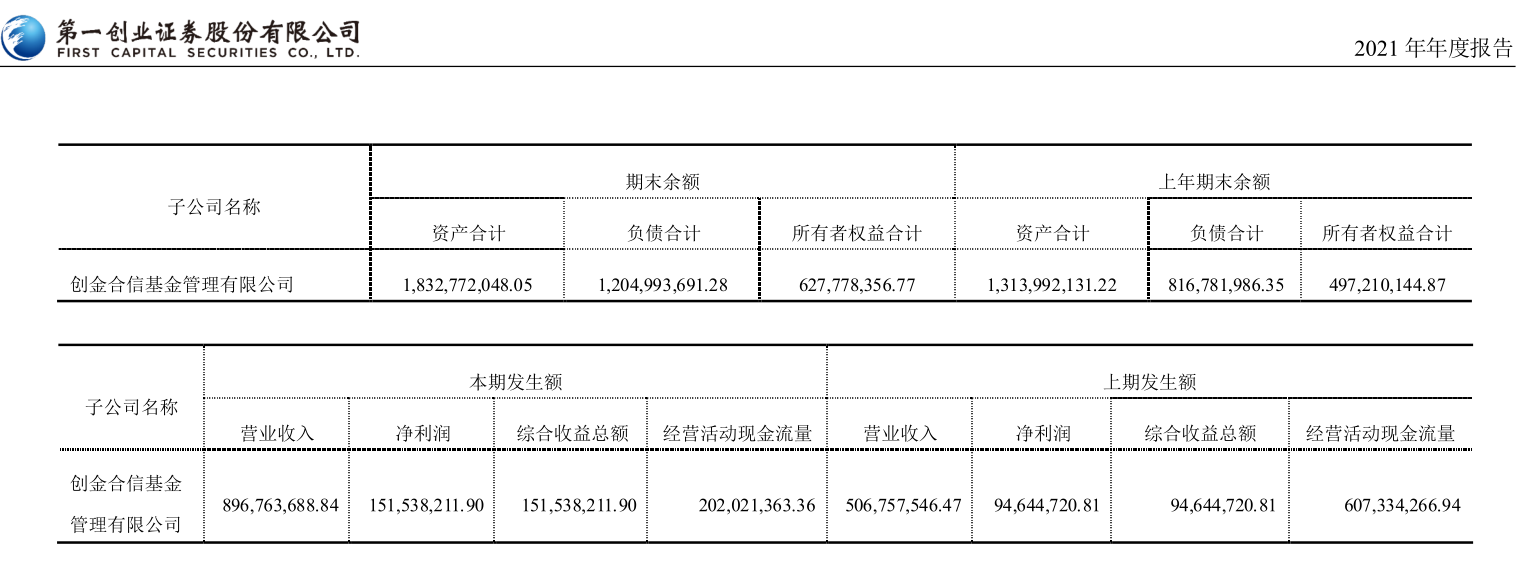 第一创业证券股份有限公司
FIRST CAPITAL SECURITIES CO., LTD.

2021年年度报告

| 子公司名称 | 期末余额 | | | 上年期末余额 | | |
|---|---|---|---|---|---|---|
| | 资产合计 | 负债合计 | 所有者权益合计 | 资产合计 | 负债合计 | 所有者权益合计 |
| 创金合信基金管理有限公司 | 1,832,772,048.05 | 1,204,993,691.28 | 627,778,356.77 | 1,313,992,131.22 | 816,781,986.35 | 497,210,144.87 |

| 子公司名称 | 本期发生额 | | | | 上期发生额 | | | |
|---|---|---|---|---|---|---|---|---|
| | 营业收入 | 净利润 | 综合收益总额 | 经营活动现金流量 | 营业收入 | 净利润 | 综合收益总额 | 经营活动现金流量 |
| 创金合信基金管理有限公司 | 896,763,688.84 | 151,538,211.90 | 151,538,211.90 | 202,021,363.36 | 506,757,546.47 | 94,644,720.81 | 94,644,720.81 | 607,334,266.94 |